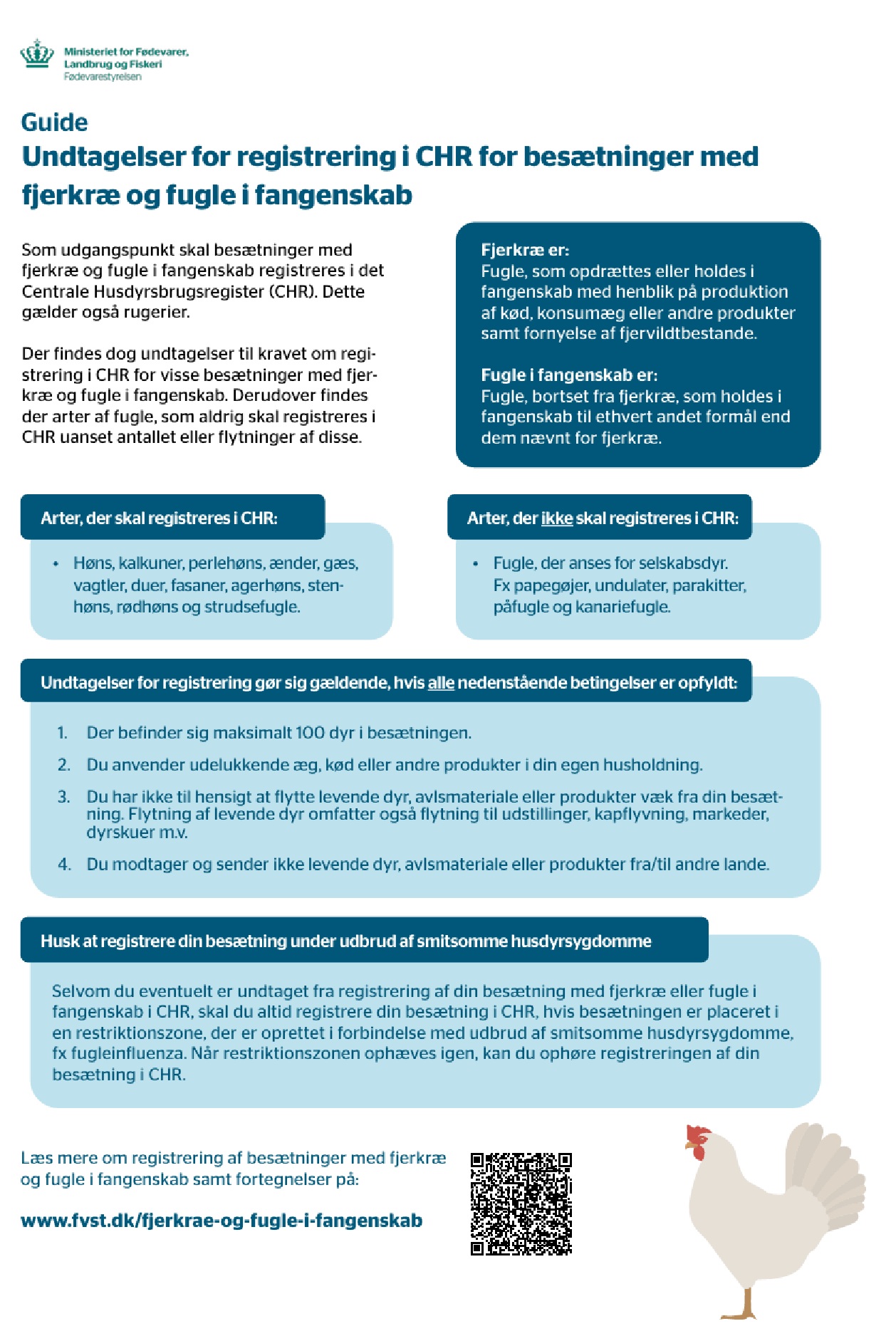 Ministeriet for Fødevarer, Landbrug og Fiskeri
Fødevarestyrelsen

Guide
Undtagelser for registrering i CHR for besætninger med fjerkræ og fugle i fangenskab

Som udgangspunkt skal besætninger med fjerkræ og fugle i fangenskab registreres i det Centrale Husdyrsbrugsregister (CHR). Dette gælder også rugerier.

Der findes dog undtagelser til kravet om registrering i CHR for visse besætninger med fjerkræ og fugle i fangenskab. Derudover findes der arter af fugle, som aldrig skal registreres i CHR uanset antallet eller flytninger af disse.

Fjerkræ er:
Fugle, som opdrættes eller holdes i fangenskab med henblik på produktion af kød, konsumæg eller andre produkter samt fornyelse af fjervildtbestande.

Fugle i fangenskab er:
Fugle, bortset fra fjerkræ, som holdes i fangenskab til ethvert andet formål end dem nævnt for fjerkræ.

Arter, der skal registreres i CHR:

• Høns, kalkuner, perlehøns, ænder, gæs, vagtler, duer, fasaner, agerhøns, stenhøns, rødhøns og strudsefugle.

Arter, der ikke skal registreres i CHR:

• Fugle, der anses for selskabsdyr. Fx papegøjer, undulater, parakitter, påfugle og kanariefugle.

Undtagelser for registrering gør sig gældende, hvis alle nedenstående betingelser er opfyldt:

1. Der befinder sig maksimalt 100 dyr i besætningen.
2. Du anvender udelukkende æg, kød eller andre produkter i din egen husholdning.
3. Du har ikke til hensigt at flytte levende dyr, avlsmateriale eller produkter væk fra din besætning. Flytning af levende dyr omfatter også flytning til udstillinger, kapflyvning, markeder, dyrskuer m.v.
4. Du modtager og sender ikke levende dyr, avlsmateriale eller produkter fra/til andre lande.

Husk at registrere din besætning under udbrud af smitsomme husdyrsygdomme

Selvom du eventuelt er undtaget fra registrering af din besætning med fjerkræ eller fugle i fangenskab i CHR, skal du altid registrere din besætning i CHR, hvis besætningen er placeret i en restriktionszone, der er oprettet i forbindelse med udbrud af smitsomme husdyrsygdomme, fx fugleinfluenza. Når restriktionszonen ophæves igen, kan du ophøre registreringen af din besætning i CHR.

Læs mere om registrering af besætninger med fjerkræ og fugle i fangenskab samt fortegnelser på:

www.fvst.dk/fjerkrae-og-fugle-i-fangenskab